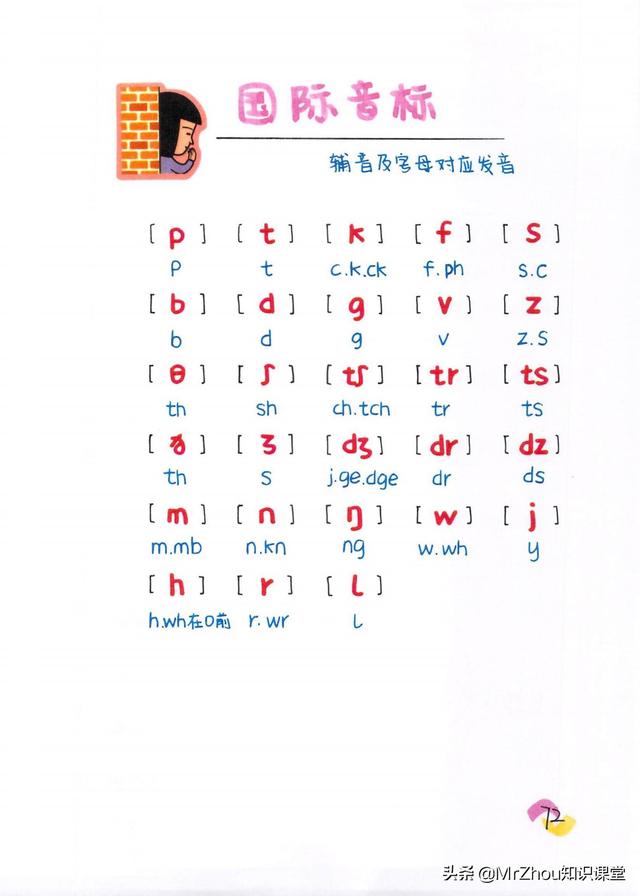 国际音标

辅音及字母对应发音

| [ p ] | [ t ] | [ k ] | [ f ] | [ s ] |
|---|---|---|---|---|
| p | t | c.k.ck | f.ph | s.c |
| [ b ] | [ d ] | [ g ] | [ v ] | [ z ] |
| b | d | g | v | z.s |
| [ θ ] | [ ʃ ] | [ tʃ ] | [ tr ] | [ ts ] |
| th | sh | ch.tch | tr | ts |
| [ ð ] | [ ʒ ] | [ dʒ ] | [ dr ] | [ dz ] |
| th | s | j.ge.dge | dr | ds |
| [ m ] | [ n ] | [ ŋ ] | [ w ] | [ j ] |
| m.mb | n.kn | ng | w.wh | y |
| [ h ] | [ r ] | [ l ] | | |
| h.wh在o前 | r.wr | l | | |

72

头条 @MrZhou知识课堂